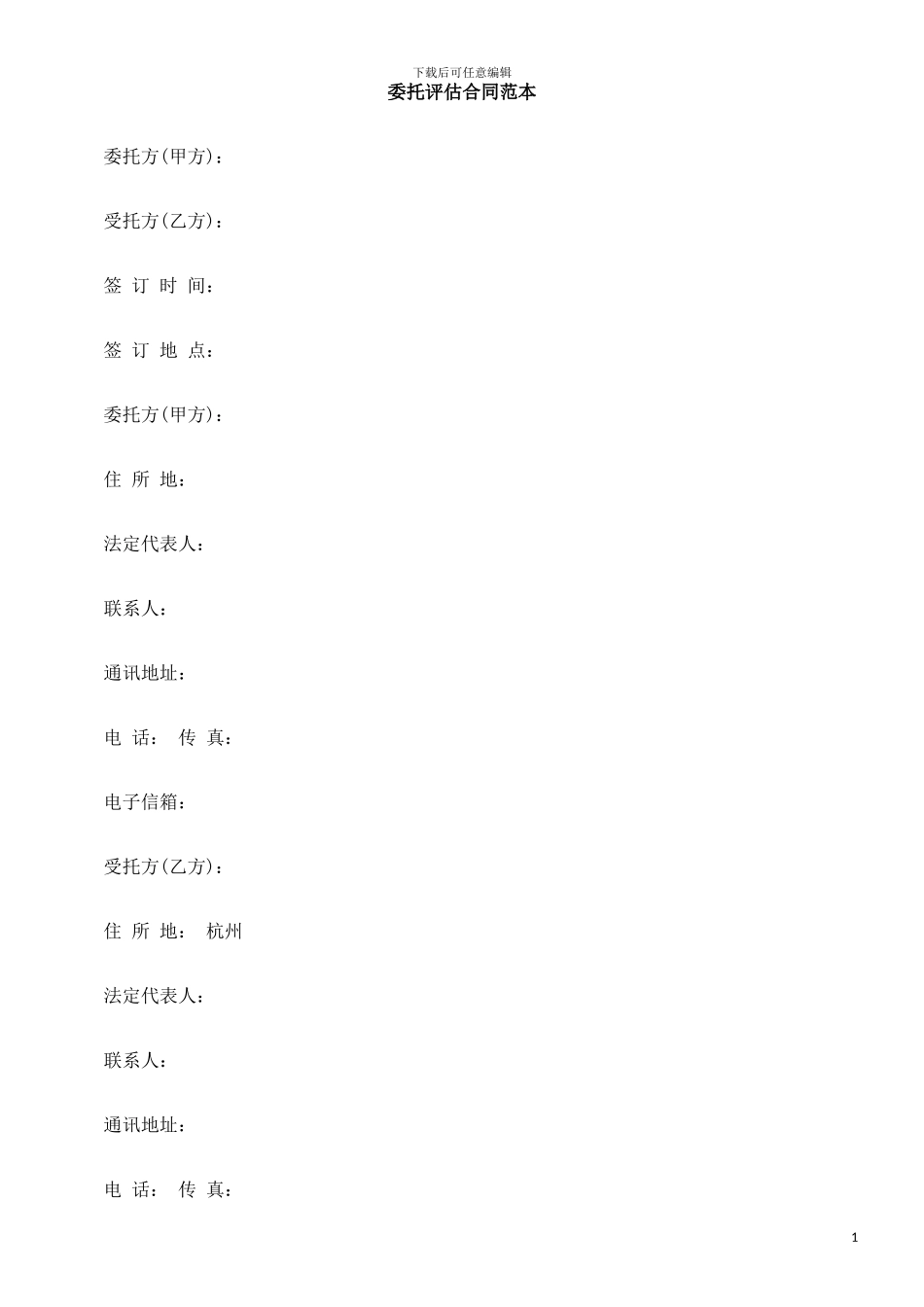 下载后可任意编辑

委托评估合同范本

委托方(甲方)：

受托方(乙方)：

签 订 时 间：

签 订 地 点：

委托方(甲方)：

住 所 地：

法定代表人：

联系人：

通讯地址：

电 话： 传 真：

电子信箱：

受托方(乙方)：

住 所 地： 杭州

法定代表人：

联系人：

通讯地址：

电 话： 传 真：

1